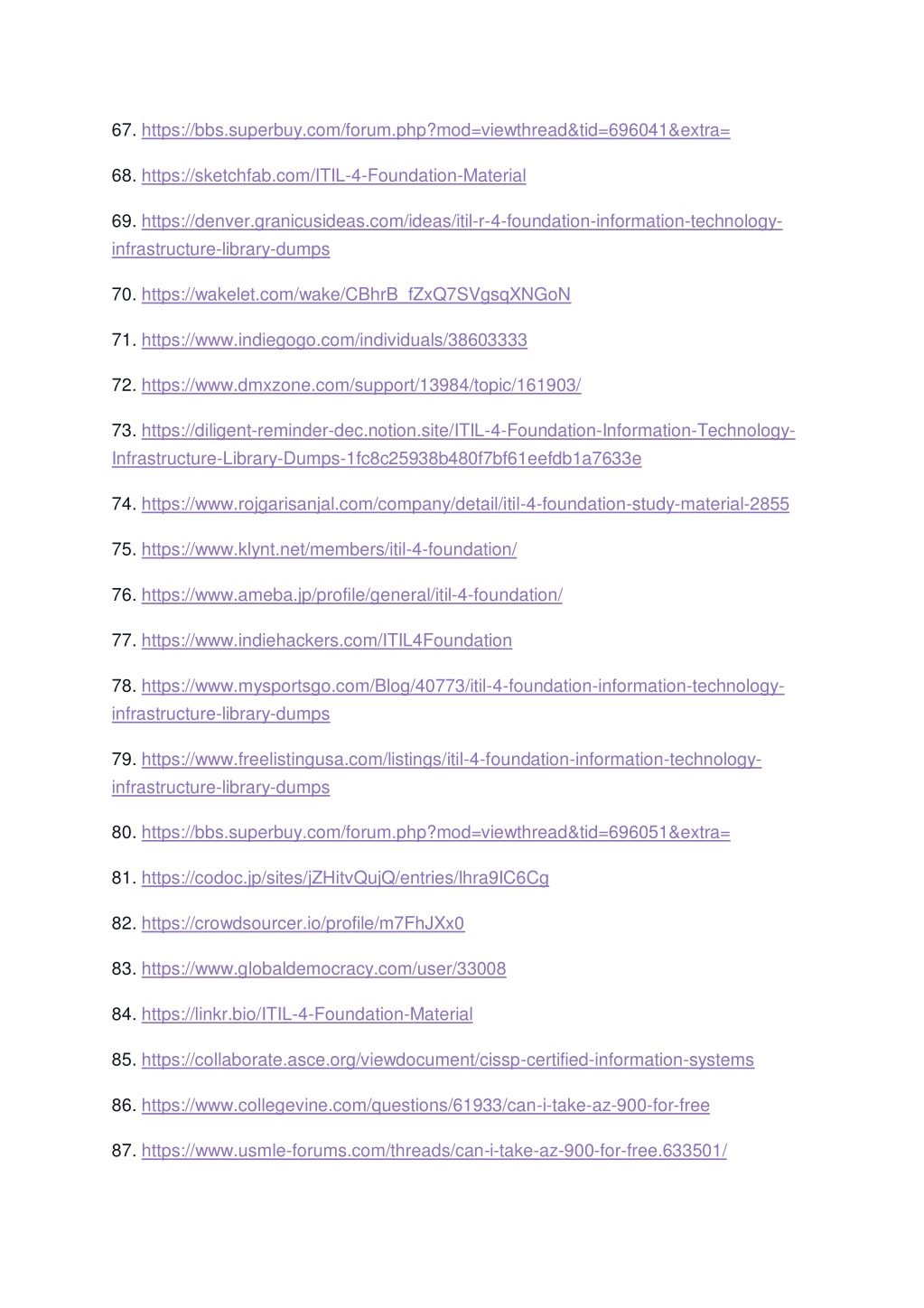 67. https://bbs.superbuy.com/forum.php?mod=viewthread&tid=696041&extra=

68. https://sketchfab.com/ITIL-4-Foundation-Material

69. https://denver.granicusideas.com/ideas/itil-r-4-foundation-information-technology-infrastructure-library-dumps

70. https://wakelet.com/wake/CBhrB_fZxQ7SVgsqXNGoN

71. https://www.indiegogo.com/individuals/38603333

72. https://www.dmxzone.com/support/13984/topic/161903/

73. https://diligent-reminder-dec.notion.site/ITIL-4-Foundation-Information-Technology-Infrastructure-Library-Dumps-1fc8c25938b480f7bf61eefdb1a7633e

74. https://www.rojgarisanjal.com/company/detail/itil-4-foundation-study-material-2855

75. https://www.klynt.net/members/itil-4-foundation/

76. https://www.ameba.jp/profile/general/itil-4-foundation/

77. https://www.indiehackers.com/ITIL4Foundation

78. https://www.mysportsgo.com/Blog/40773/itil-4-foundation-information-technology-infrastructure-library-dumps

79. https://www.freelistingusa.com/listings/itil-4-foundation-information-technology-infrastructure-library-dumps

80. https://bbs.superbuy.com/forum.php?mod=viewthread&tid=696051&extra=

81. https://codoc.jp/sites/jZHitvQujQ/entries/lhra9IC6Cg

82. https://crowdsourcer.io/profile/m7FhJXx0

83. https://www.globaldemocracy.com/user/33008

84. https://linkr.bio/ITIL-4-Foundation-Material

85. https://collaborate.asce.org/viewdocument/cissp-certified-information-systems

86. https://www.collegevine.com/questions/61933/can-i-take-az-900-for-free

87. https://www.usmle-forums.com/threads/can-i-take-az-900-for-free.633501/